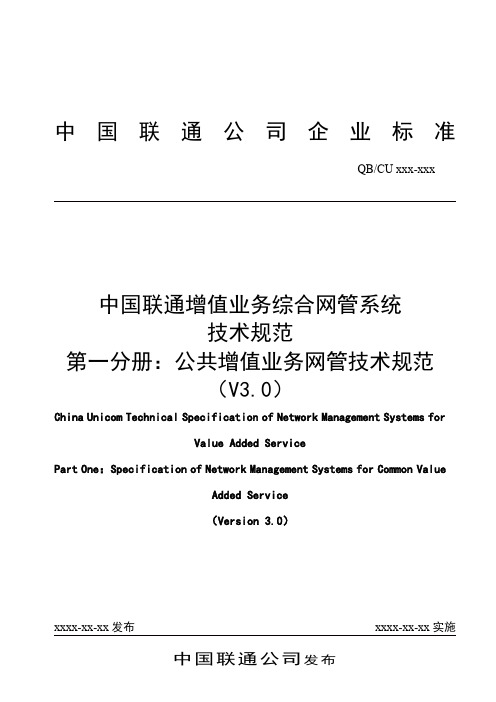 中国联通公司企业标准

QB/CU xxx-xxx

中国联通增值业务综合网管系统
技术规范
第一分册：公共增值业务网管技术规范
（V3.0）

China Unicom Technical Specification of Network Management Systems for Value Added Service

Part One：Specification of Network Management Systems for Common Value Added Service

(Version 3.0)

xxxx-xx-xx 发布

xxxx-xx-xx 实施

中国联通公司发布